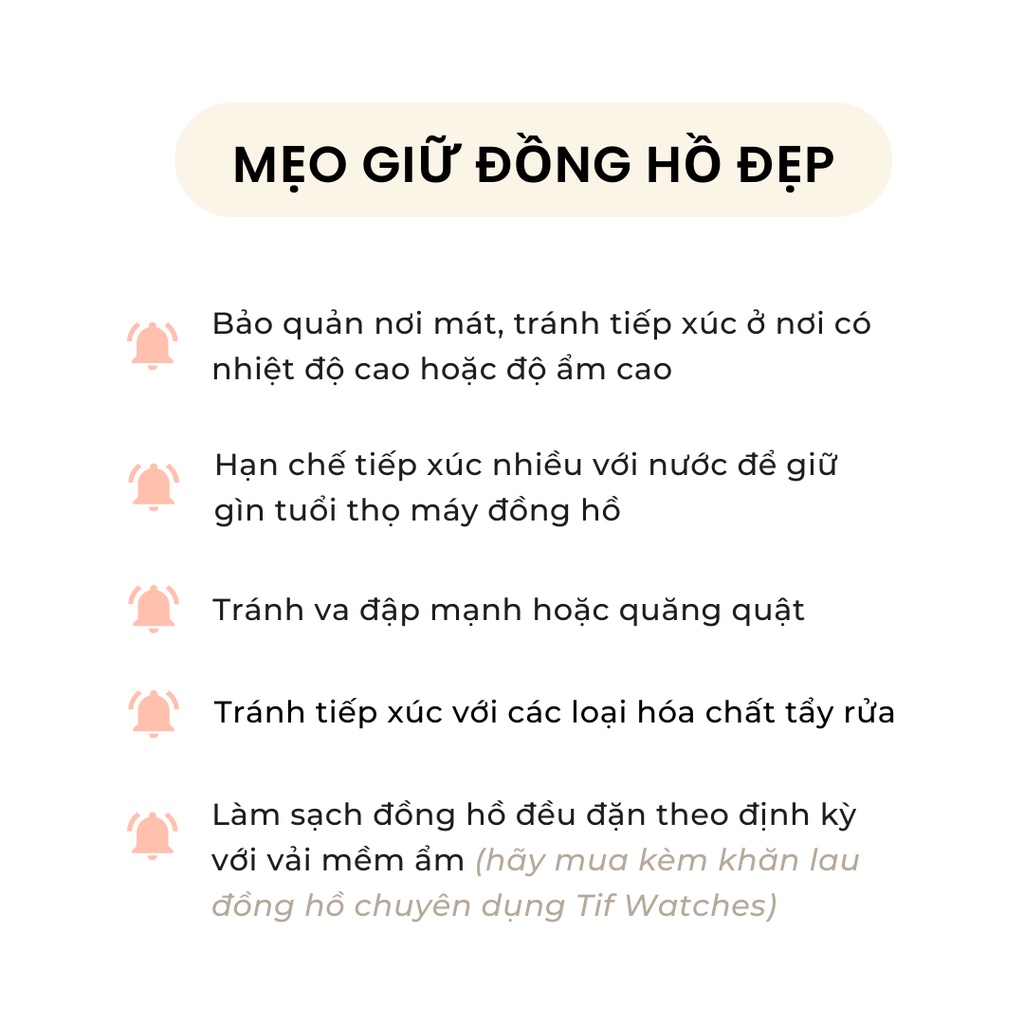 MẸO GIỮ ĐỒNG HỒ ĐẸP

Bảo quản nơi mát, tránh tiếp xúc ở nơi có nhiệt độ cao hoặc độ ẩm cao

Hạn chế tiếp xúc nhiều với nước để giữ gìn tuổi thọ máy đồng hồ

Tránh va đập mạnh hoặc quăng quật

Tránh tiếp xúc với các loại hóa chất tẩy rửa

Làm sạch đồng hồ đều đặn theo định kỳ với vải mềm ẩm (hãy mua kèm khăn lau đồng hồ chuyên dụng Tif Watches)